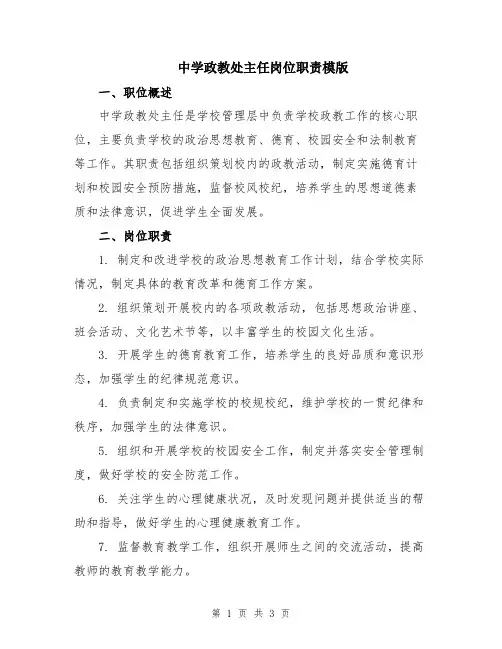 中学政教处主任岗位职责模版

一、职位概述

中学政教处主任是学校管理层中负责学校政教工作的核心职位，主要负责学校的政治思想教育、德育、校园安全和法制教育等工作。其职责包括组织策划校内的政教活动，制定实施德育计划和校园安全预防措施，监督校风校纪，培养学生的思想道德素质和法律意识，促进学生全面发展。

二、岗位职责

1. 制定和改进学校的政治思想教育工作计划，结合学校实际情况，制定具体的教育改革和德育工作方案。

2. 组织策划开展校内的各项政教活动，包括思想政治讲座、班会活动、文化艺术节等，以丰富学生的校园文化生活。

3. 开展学生的德育教育工作，培养学生的良好品质和意识形态，加强学生的纪律规范意识。

4. 负责制定和实施学校的校规校纪，维护学校的一贯纪律和秩序，加强学生的法律意识。

5. 组织和开展学校的校园安全工作，制定并落实安全管理制度，做好学校的安全防范工作。

6. 关注学生的心理健康状况，及时发现问题并提供适当的帮助和指导，做好学生的心理健康教育工作。

7. 监督教育教学工作，组织开展师生之间的交流活动，提高教师的教育教学能力。

第 1 页 共 3 页